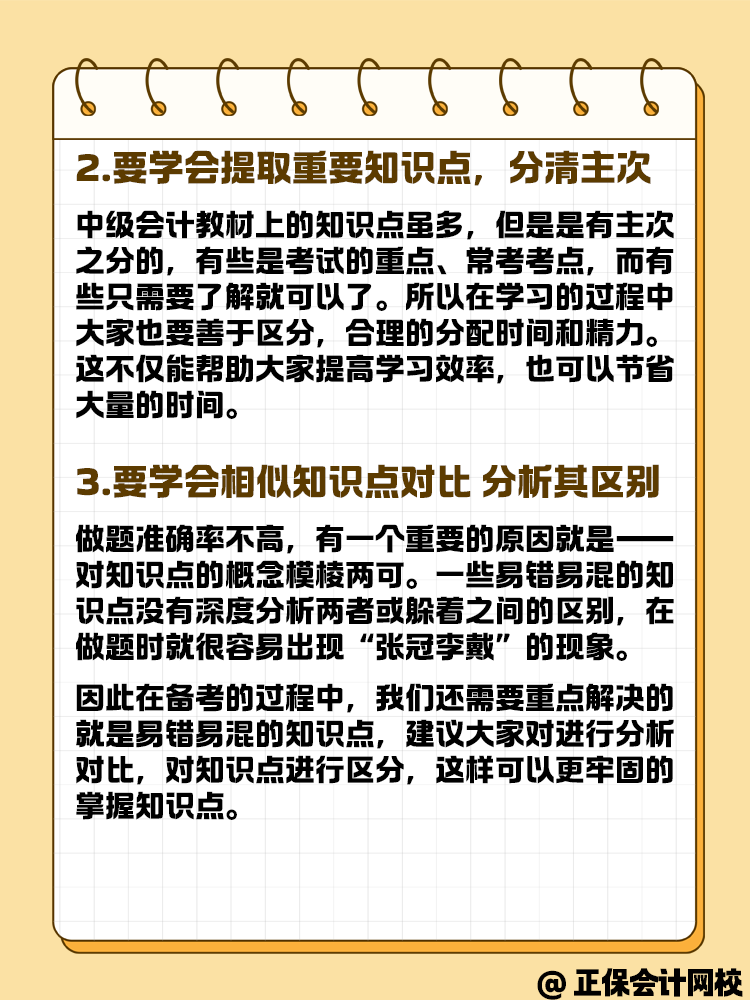 2.要学会提取重要知识点，分清主次

中级会计教材上的知识点虽多，但是是有主次之分的，有些是考试的重点、常考考点，而有些只需要了解就可以了。所以在学习的过程中大家也要善于区分，合理的分配时间和精力。这不仅能帮助大家提高学习效率，也可以节省大量的时间。

3.要学会相似知识点对比 分析其区别

做题准确率不高，有一个重要的原因就是——对知识点的概念模棱两可。一些易错易混的知识点没有深度分析两者或躲着之间的区别，在做题时就很容易出现“张冠李戴”的现象。

因此在备考的过程中，我们还需要重点解决的就是易错易混的知识点，建议大家对进行分析对比，对知识点进行区分，这样可以更牢固的掌握知识点。

@ 正保会计网校